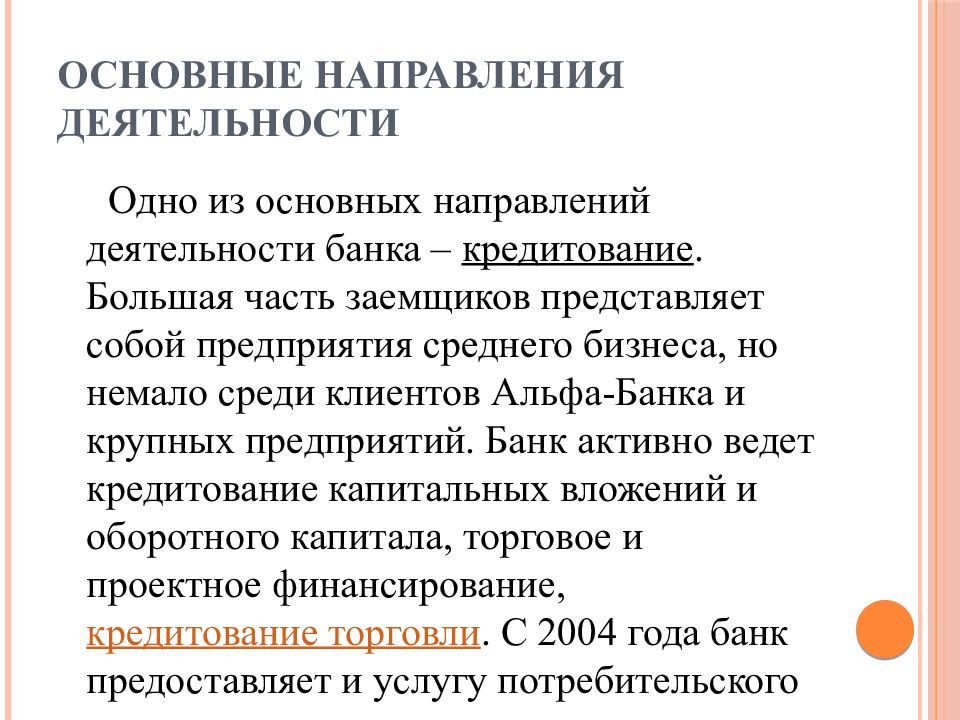 ОСНОВНЫЕ НАПРАВЛЕНИЯ ДЕЯТЕЛЬНОСТИ

Одно из основных направлений деятельности банка – кредитование. Большая часть заемщиков представляет собой предприятия среднего бизнеса, но немало среди клиентов Альфа-Банка и крупных предприятий. Банк активно ведет кредитование капитальных вложений и оборотного капитала, торговое и проектное финансирование, кредитование торговли. С 2004 года банк предоставляет и услугу потребительского